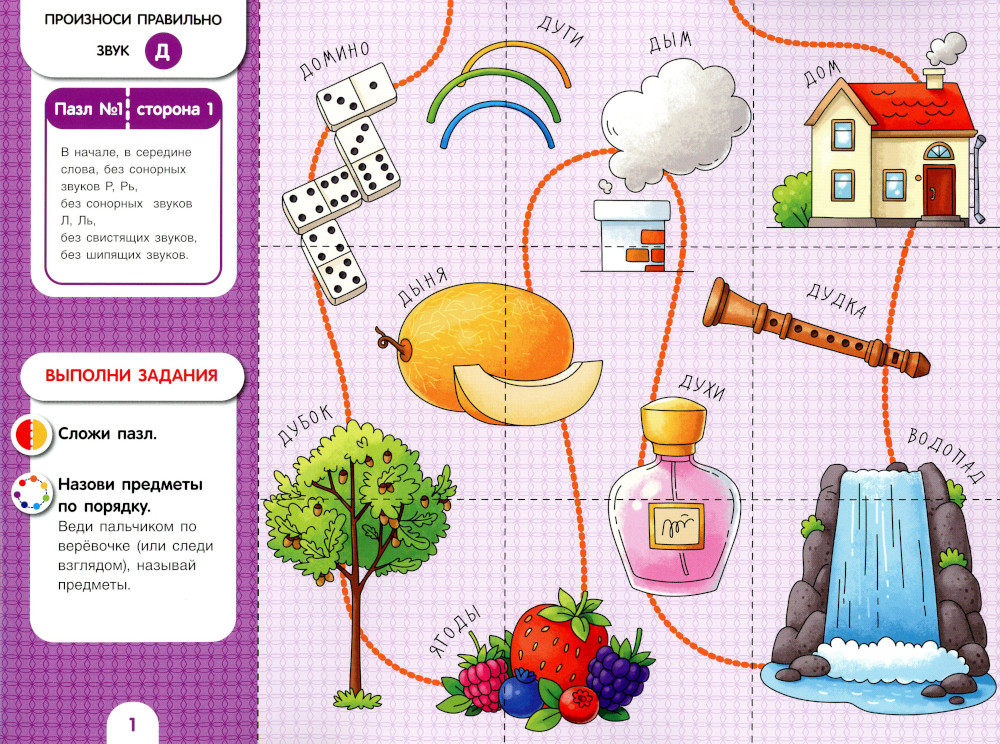 ПРОИЗНОСИ ПРАВИЛЬНО
ЗВУК Д

Пазл №1 сторона 1

В начале, в середине слова, без сонорных звуков Р, Рь, без сонорных звуков Л, Ль, без свистящих звуков, без шипящих звуков.

ВЫПОЛНИ ЗАДАНИЯ

Сложи пазл.

Назови предметы по порядку.
Веди пальчиком по верёвочке (или следи взглядом), называй предметы.

1

ДОМИНО
ДУГИ
ДЫМ
ДОМ
ДЫНЯ
ДУДКА
ДУБОК
ДУХИ
ВОДОПАД
ЯГОДЫ